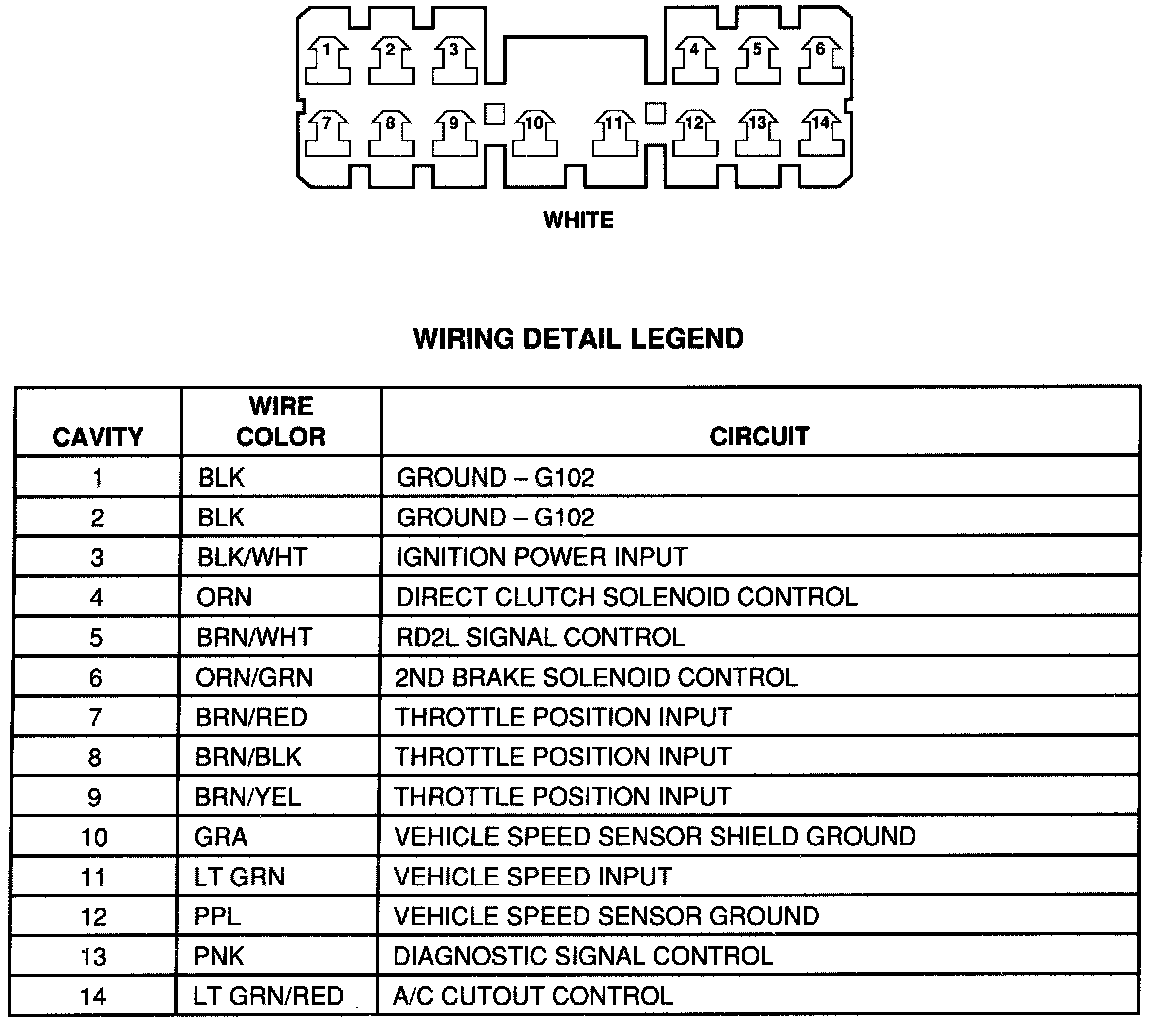 1 2 3 4 5 6
7 8 9 10 11 12 13 14

WHITE

WIRING DETAIL LEGEND

| CAVITY | WIRE COLOR | CIRCUIT |
|---|---|---|
| 1 | BLK | GROUND – G102 |
| 2 | BLK | GROUND – G102 |
| 3 | BLK/WHT | IGNITION POWER INPUT |
| 4 | ORN | DIRECT CLUTCH SOLENOID CONTROL |
| 5 | BRN/WHT | RD2L SIGNAL CONTROL |
| 6 | ORN/GRN | 2ND BRAKE SOLENOID CONTROL |
| 7 | BRN/RED | THROTTLE POSITION INPUT |
| 8 | BRN/BLK | THROTTLE POSITION INPUT |
| 9 | BRN/YEL | THROTTLE POSITION INPUT |
| 10 | GRA | VEHICLE SPEED SENSOR SHIELD GROUND |
| 11 | LT GRN | VEHICLE SPEED INPUT |
| 12 | PPL | VEHICLE SPEED SENSOR GROUND |
| 13 | PNK | DIAGNOSTIC SIGNAL CONTROL |
| 14 | LT GRN/RED | A/C CUTOUT CONTROL |